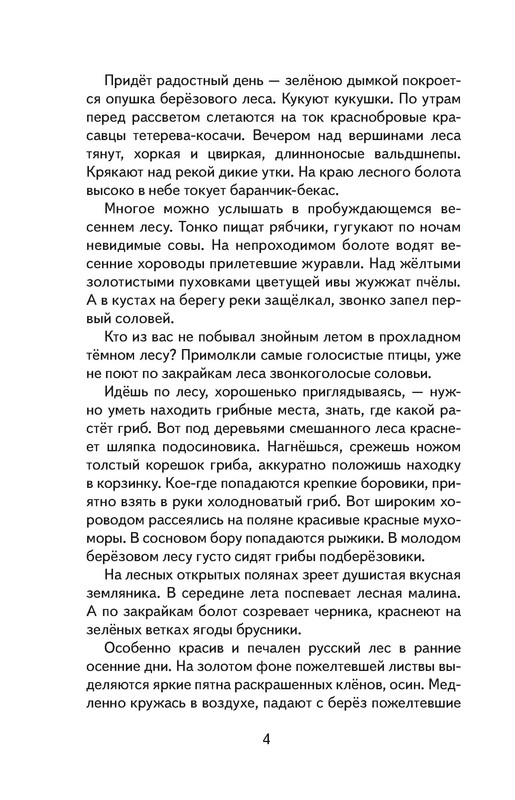 Придёт радостный день — зелёною дымкой покроется опушка берёзового леса. Кукуют кукушки. По утрам перед рассветом слетаются на ток краснобровые красавцы тетерева-косачи. Вечером над вершинами леса тянут, хоркая и цвиркая, длинноносые вальдшнепы. Крякают над рекой дикие утки. На краю лесного болота высоко в небе токует баранчик-бекас.

Многое можно услышать в пробуждающемся весеннем лесу. Тонко пищат рябчики, гугукают по ночам невидимые совы. На непроходимом болоте водят весенние хороводы прилетевшие журавли. Над жёлтыми золотистыми пуховками цветущей ивы жужжат пчёлы. А в кустах на берегу реки защёлкал, звонко запел первый соловей.

Кто из вас не побывал знойным летом в прохладном тёмном лесу? Примолкли самые голосистые птицы, уже не поют по закрайкам леса звонкоголосые соловьи.

Идёшь по лесу, хорошенько приглядываясь, — нужно уметь находить грибные места, знать, где какой растёт гриб. Вот под деревьями смешанного леса краснеет шляпка подосиновика. Нагнёшься, срежешь ножом толстый корешок гриба, аккуратно положишь находку в корзинку. Кое-где попадаются крепкие боровики, приятно взять в руки холодноватый гриб. Вот широким хороводом рассеялись на поляне красивые красные мухоморы. В сосновом бору попадаются рыжики. В молодом берёзовом лесу густо сидят грибы подберёзовики.

На лесных открытых полянах зреет душистая вкусная земляника. В середине лета поспевает лесная малина. А по закрайкам болот созревает черника, краснеют на зелёных ветках ягоды брусники.

Особенно красив и печален русский лес в ранние осенние дни. На золотом фоне пожелтевшей листвы выделяются яркие пятна раскрашенных клёнов, осин. Медленно кружась в воздухе, падают с берёз пожелтевшие

4